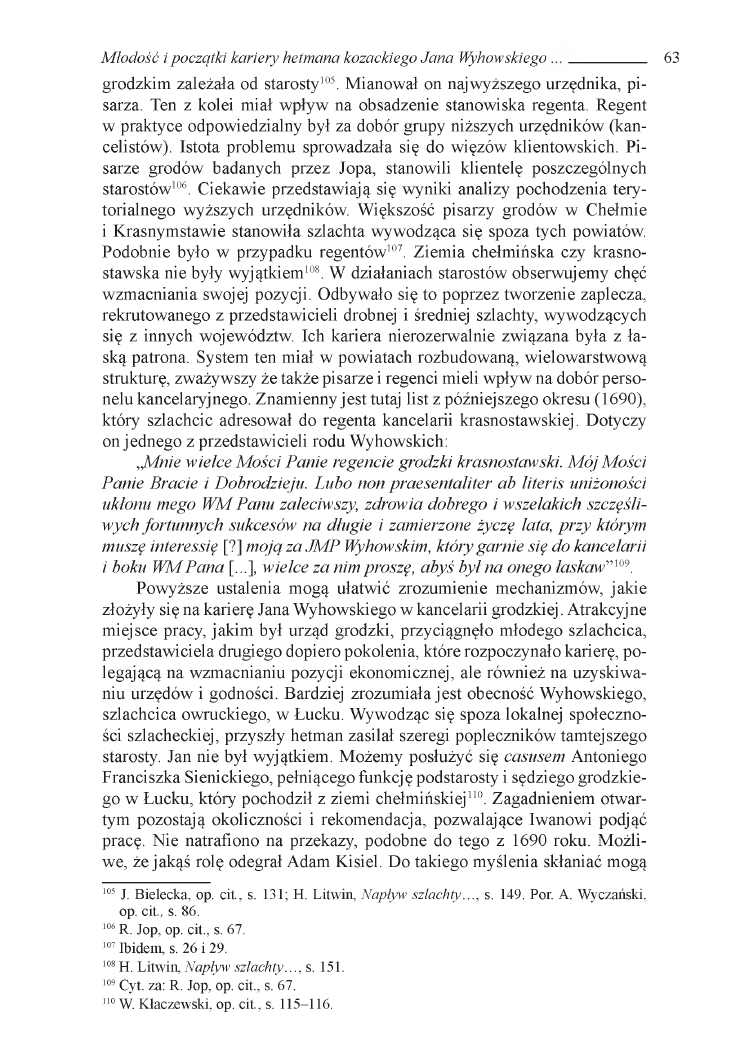 Młodość i początki kariery hetmana kozackiego Jana Wyhowskiego ... 63

grodzkim zależała od starosty$^{105}$. Mianował on najwyższego urzędnika, pisarza. Ten z kolei miał wpływ na obsadzenie stanowiska regenta. Regent w praktyce odpowiedzialny był za dobór grupy niższych urzędników (kancelistów). Istota problemu sprowadzała się do więzów klientowskich. Pisarze grodów badanych przez Jopa, stanowili klientelę poszczególnych starostów$^{106}$. Ciekawie przedstawiają się wyniki analizy pochodzenia terytorialnego wyższych urzędników. Większość pisarzy grodów w Chełmie i Krasnymstawie stanowiła szlachta wywodząca się spoza tych powiatów. Podobnie było w przypadku regentów$^{107}$. Ziemia chełmińska czy krasnostawska nie były wyjątkiem$^{108}$. W działaniach starostów obserwujemy chęć wzmacniania swojej pozycji. Odbywało się to poprzez tworzenie zaplecza, rekrutowanego z przedstawicieli drobnej i średniej szlachty, wywodzących się z innych województw. Ich kariera nierozerwalnie związana była z łaską patrona. System ten miał w powiatach rozbudowaną, wielowarstwową strukturę, zważywszy że także pisarze i regenci mieli wpływ na dobór personelu kancelaryjnego. Znamienny jest tutaj list z późniejszego okresu (1690), który szlachcic adresował do regenta kancelarii krasnostawskiej. Dotyczy on jednego z przedstawicieli rodu Wyhowskich:

„Mnie wielce Mości Panie regencie grodzki krasnostawski. Mój Mości Panie Bracie i Dobrodzieju. Lubo non praesentaliter ab literis uniżoności ukłonu mego WM Panu zaleciwszy, zdrowia dobrego i wszelakich szczęśliwych fortunnych sukcesów na długie i zamierzone życzę lata, przy którym muszę interessię [?] moją za JMP Wyhowskim, który garnie się do kancelarii i boku WM Pana [...], wielce za nim proszę, abyś był na onego łaskaw”$^{109}$.

Powyższe ustalenia mogą ułatwić zrozumienie mechanizmów, jakie złożyły się na karierę Jana Wyhowskiego w kancelarii grodzkiej. Atrakcyjne miejsce pracy, jakim był urząd grodzki, przyciągnęło młodego szlachcica, przedstawiciela drugiego dopiero pokolenia, które rozpoczynało karierę, polegającą na wzmacnianiu pozycji ekonomicznej, ale również na uzyskiwaniu urzędów i godności. Bardziej zrozumiała jest obecność Wyhowskiego, szlachcica owruckiego, w Łucku. Wywodząc się spoza lokalnej społeczności szlacheckiej, przyszły hetman zasilał szeregi popleczników tamtejszego starosty. Jan nie był wyjątkiem. Możemy posłużyć się casusem Antoniego Franciszka Sienickiego, pełniącego funkcję podstarosty i sędziego grodzkiego w Łucku, który pochodził z ziemi chełmińskiej$^{110}$. Zagadnieniem otwartym pozostają okoliczności i rekomendacja, pozwalające Iwanowi podjąć pracę. Nie natrafiono na przekazy, podobne do tego z 1690 roku. Możliwe, że jakąś rolę odegrał Adam Kisiel. Do takiego myślenia skłaniać mogą

$^{105}$ J. Bielecka, op. cit., s. 131; H. Litwin, Napływ szlachty..., s. 149. Por. A. Wyczański, op. cit., s. 86.
$^{106}$ R. Jop, op. cit., s. 67.
$^{107}$ Ibidem, s. 26 i 29.
$^{108}$ H. Litwin, Napływ szlachty..., s. 151.
$^{109}$ Cyt. za: R. Jop, op. cit., s. 67.
$^{110}$ W. Kłaczewski, op. cit., s. 115–116.